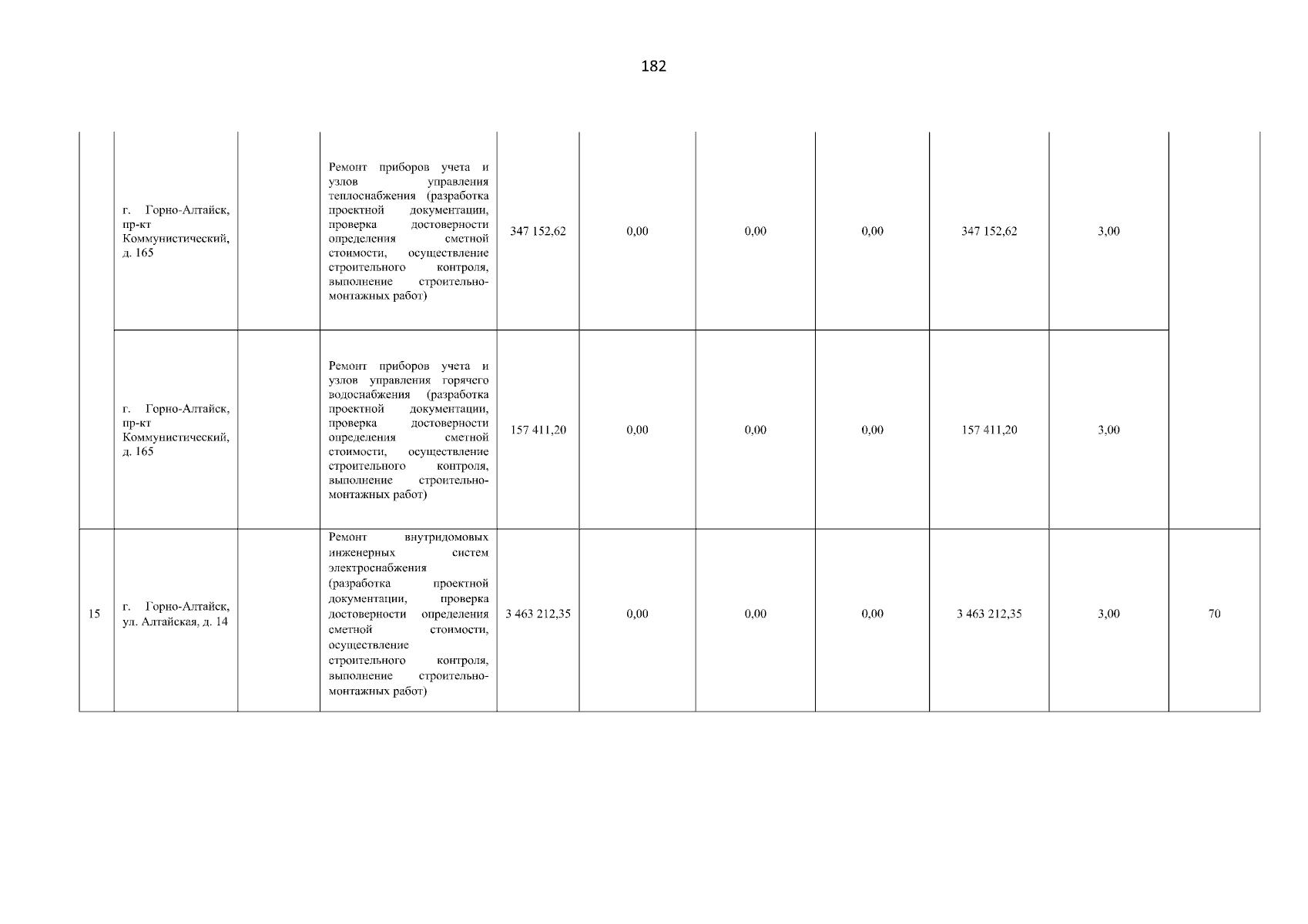 182

| | | | | | | | | | | |
|---|---|---|---|---|---|---|---|---|---|---|
| | г. Горно-Алтайск, пр-кт Коммунистический, д. 165 | | Ремонт приборов учета и узлов управления теплоснабжения (разработка проектной документации, проверка достоверности определения сметной стоимости, осуществление строительного контроля, выполнение строительно-монтажных работ) | 347 152,62 | 0,00 | 0,00 | 0,00 | 347 152,62 | 3,00 | |
| | г. Горно-Алтайск, пр-кт Коммунистический, д. 165 | | Ремонт приборов учета и узлов управления горячего водоснабжения (разработка проектной документации, проверка достоверности определения сметной стоимости, осуществление строительного контроля, выполнение строительно-монтажных работ) | 157 411,20 | 0,00 | 0,00 | 0,00 | 157 411,20 | 3,00 | |
| 15 | г. Горно-Алтайск, ул. Алтайская, д. 14 | | Ремонт внутридомовых инженерных систем электроснабжения (разработка проектной документации, проверка достоверности определения сметной стоимости, осуществление строительного контроля, выполнение строительно-монтажных работ) | 3 463 212,35 | 0,00 | 0,00 | 0,00 | 3 463 212,35 | 3,00 | 70 |